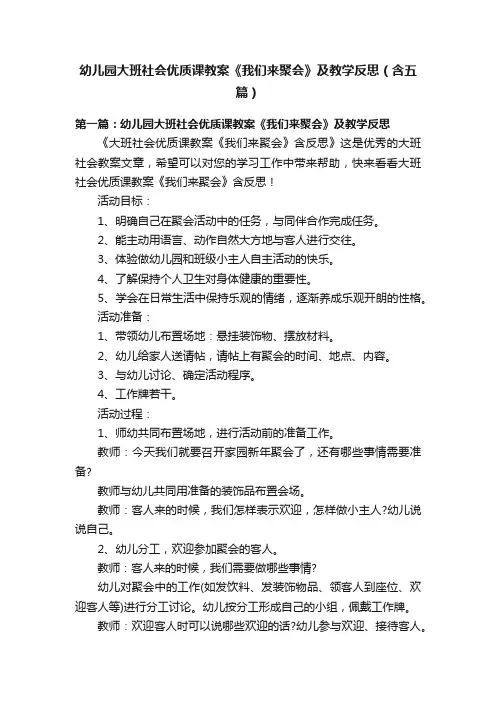 幼儿园大班社会优质课教案《我们来聚会》及教学反思（含五篇）

第一篇：幼儿园大班社会优质课教案《我们来聚会》及教学反思

《大班社会优质课教案《我们来聚会》含反思》这是优秀的大班社会教案文章，希望可以对您的学习工作中带来帮助，快来看看大班社会优质课教案《我们来聚会》含反思！

活动目标：

1、明确自己在聚会活动中的任务，与同伴合作完成任务。

2、能主动用语言、动作自然大方地与客人进行交往。

3、体验做幼儿园和班级小主人自主活动的快乐。

4、了解保持个人卫生对身体健康的重要性。

5、学会在日常生活中保持乐观的情绪，逐渐养成乐观开朗的性格。

活动准备：

1、带领幼儿布置场地：悬挂装饰物、摆放材料。

2、幼儿给家人送请帖，请帖上有聚会的时间、地点、内容。

3、与幼儿讨论、确定活动程序。

4、工作牌若干。

活动过程：

1、师幼共同布置场地，进行活动前的准备工作。

教师：今天我们就要召开家园新年聚会了，还有哪些事情需要准备?

教师与幼儿共同用准备的装饰品布置会场。

教师：客人来的时候，我们怎样表示欢迎，怎样做小主人?幼儿说说自己。

2、幼儿分工，欢迎参加聚会的客人。

教师：客人来的时候，我们需要做哪些事情?

幼儿对聚会中的工作(如发饮料、发装饰物品、领客人到座位、欢迎客人等)进行分工讨论。幼儿按分工形成自己的小组，佩戴工作牌。

教师：欢迎客人时可以说哪些欢迎的话?幼儿参与欢迎、接待客人。